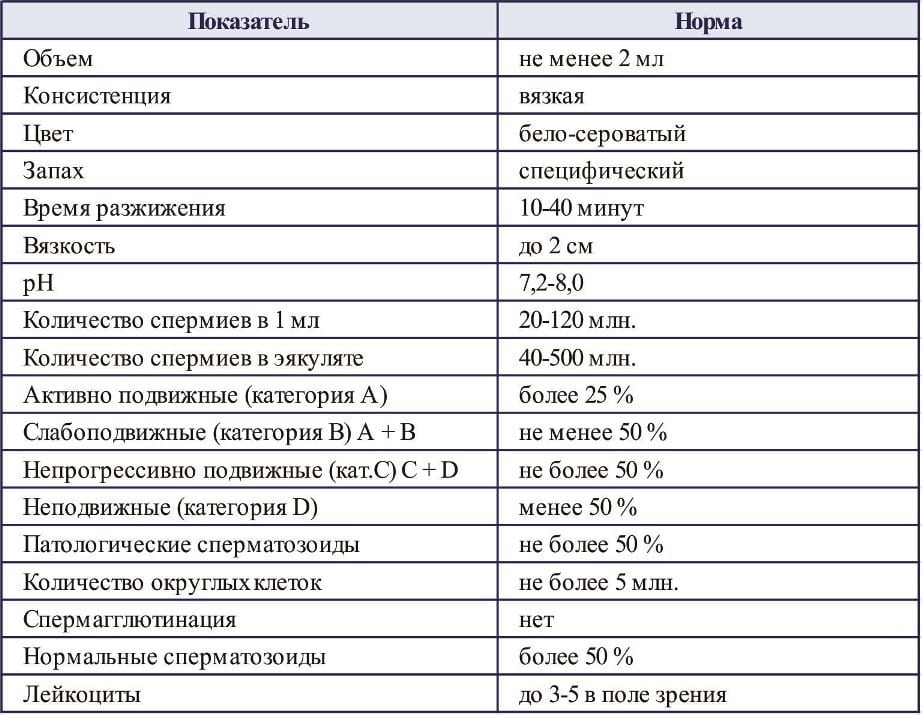 | Показатель | Норма |
|---|---|
| Объем | не менее 2 мл |
| Консистенция | вязкая |
| Цвет | бело-сероватый |
| Запах | специфический |
| Время разжижения | 10-40 минут |
| Вязкость | до 2 см |
| pH | 7,2-8,0 |
| Количество спермиев в 1 мл | 20-120 млн. |
| Количество спермиев в эякуляте | 40-500 млн. |
| Активно подвижные (категория А) | более 25 % |
| Слабоподвижные (категория В) А + В | не менее 50 % |
| Непрогрессивно подвижные (кат.С) С + D | не более 50 % |
| Неподвижные (категория D) | менее 50 % |
| Патологические сперматозоиды | не более 50 % |
| Количество округлых клеток | не более 5 млн. |
| Спермагглютинация | нет |
| Нормальные сперматозоиды | более 50 % |
| Лейкоциты | до 3-5 в поле зрения |